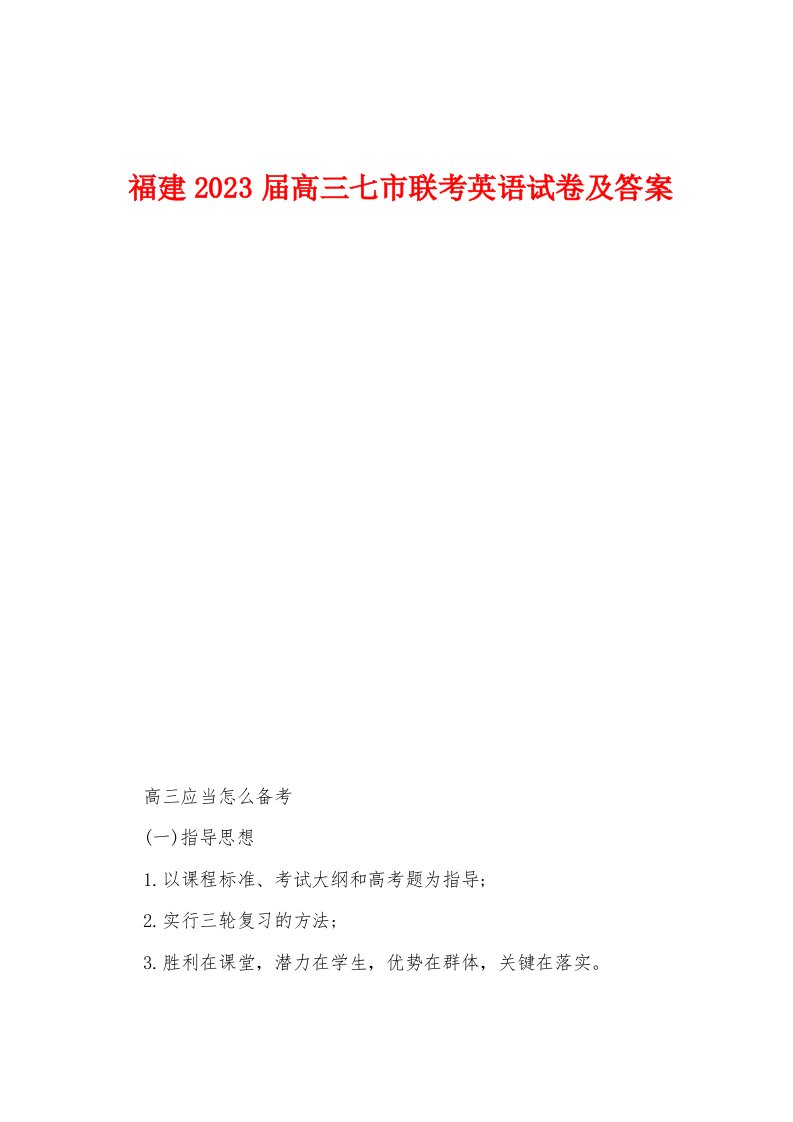 福建2023届高三七市联考英语试卷及答案

高三应当怎么备考

(一)指导思想

1.以课程标准、考试大纲和高考题为指导;

2.实行三轮复习的方法;

3.胜利在课堂，潜力在学生，优势在群体，关键在落实。